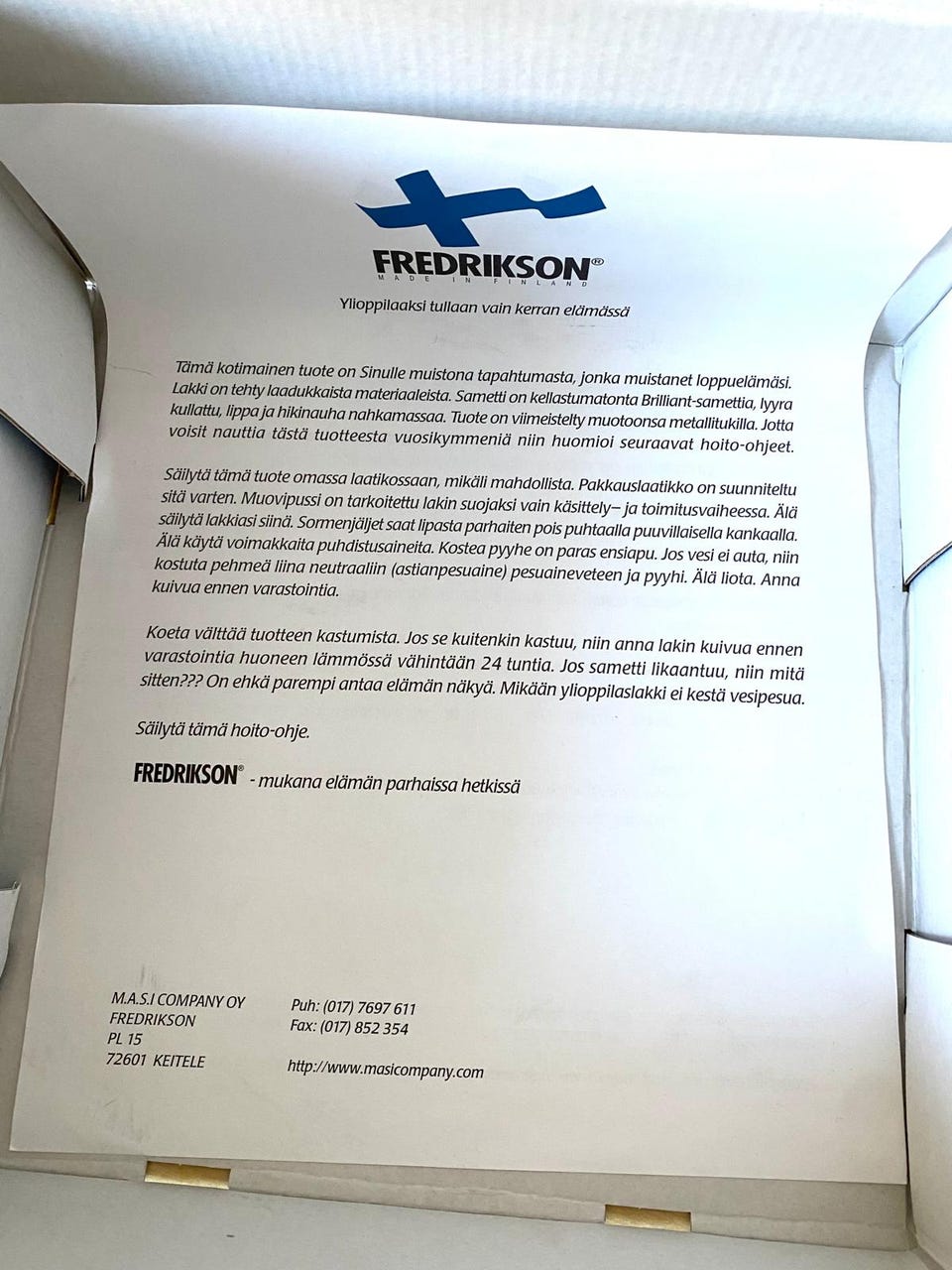 FREDRIKSON®
MADE IN FINLAND

Ylioppilaaksi tullaan vain kerran elämässä

Tämä kotimainen tuote on Sinulle muistona tapahtumasta, jonka muistanet loppuelämäsi. Lakki on tehty laadukkaista materiaaleista. Sametti on kellastumatonta Brilliant-samettia, lyyra kullattu, lippa ja hikinauha nahkamassaa. Tuote on viimeistelty muotoonsa metallitukilla. Jotta voisit nauttia tästä tuotteesta vuosikymmeniä niin huomioi seuraavat hoito-ohjeet.

Säilytä tämä tuote omassa laatikossaan, mikäli mahdollista. Pakkauslaatikko on suunniteltu sitä varten. Muovipussi on tarkoitettu lakin suojaksi vain käsittely– ja toimitusvaiheessa. Älä säilytä lakkiasi siinä. Sormenjäljet saat lipasta parhaiten pois puhtaalla puuvillaisella kankaalla. Älä käytä voimakkaita puhdistusaineita. Kostea pyyhe on paras ensiapu. Jos vesi ei auta, niin kostuta pehmeä liina neutraaliin (astianpesuaine) pesuaineveteen ja pyyhi. Älä liota. Anna kuivua ennen varastointia.

Koeta välttää tuotteen kastumista. Jos se kuitenkin kastuu, niin anna lakin kuivua ennen varastointia huoneen lämmössä vähintään 24 tuntia. Jos sametti likaantuu, niin mitä sitten??? On ehkä parempi antaa elämän näkyä. Mikään ylioppilaslakki ei kestä vesipesua.

Säilytä tämä hoito-ohje.

FREDRIKSON® - mukana elämän parhaissa hetkissä

M.A.S.I COMPANY OY
FREDRIKSON
PL 15
72601 KEITELE

Puh: (017) 7697 611
Fax: (017) 852 354

http://www.masicompany.com